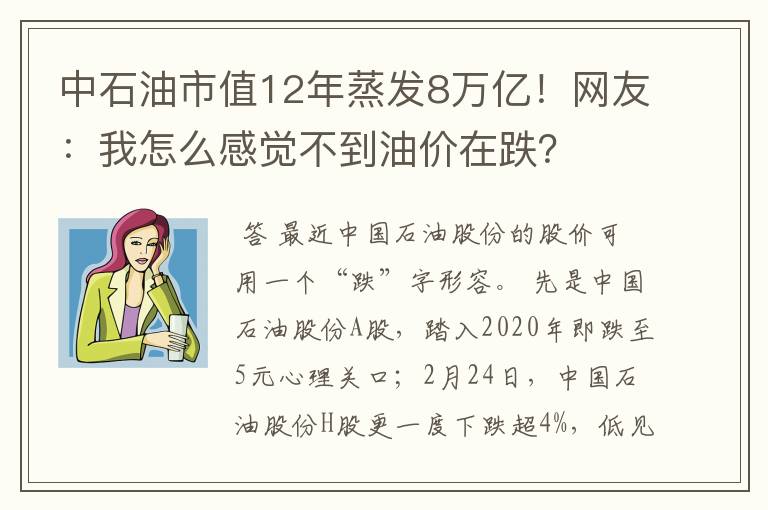 中石油市值12年蒸发8万亿！网友：我怎么感觉不到油价在跌？

答 最近中国石油股份的股价可用一个“跌”字形容。 先是中国石油股份A股，踏入2020年即跌至5元心理关口；2月24日，中国石油股份H股更一度下跌超4%，低见